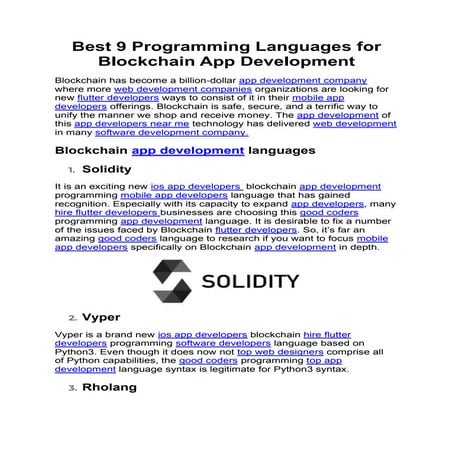 Best 9 Programming Languages for Blockchain App Development

Blockchain has become a billion-dollar app development company where more web development companies organizations are looking for new flutter developers ways to consist of it in their mobile app developers offerings. Blockchain is safe, secure, and a terrific way to unify the manner we shop and receive money. The app development of this app developers near me technology has delivered web development in many software development company.

Blockchain app development languages

1. Solidity

It is an exciting new ios app developers blockchain app development programming mobile app developers language that has gained recognition. Especially with its capacity to expand app developers, many hire flutter developers businesses are choosing this good coders programming app development language. It is desirable to fix a number of the issues faced by Blockchain flutter developers. So, it's far an amazing good coders language to research if you want to focus mobile app developers specifically on Blockchain app development in depth.

SOLIDITY

2. Vyper

Vyper is a brand new ios app developers blockchain hire flutter developers programming software developers language based on Python3. Even though it does now not top web designers comprise all of Python capabilities, the good coders programming top app development language syntax is legitimate for Python3 syntax.

3. Rholang